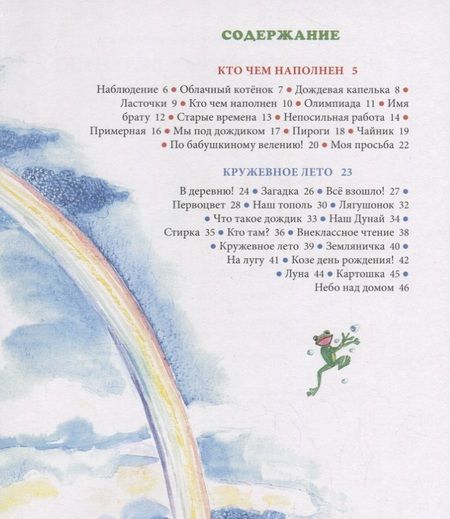 СОДЕРЖАНИЕ

КТО ЧЕМ НАПОЛНЕН 5

Наблюдение 6 • Облачный котёнок 7 • Дождевая капелька 8 • Ласточки 9 • Кто чем наполнен 10 • Олимпиада 11 • Имя брату 12 • Старые времена 13 • Непосильная работа 14 • Примерная 16 • Мы под дождиком 17 • Пироги 18 • Чайник 19 • По бабушкиному велению! 20 • Моя просьба 22

КРУЖЕВНОЕ ЛЕТО 23

В деревню! 24 • Загадка 26 • Всё взошло! 27 • Первоцвет 28 • Наш тополь 30 • Лягушонок 32 • Что такое дождик 33 • Наш Дунай 34 • Стирка 35 • Кто там? 36 • Внеклассное чтение 38 • Кружевное лето 39 • Земляничка 40 • На лугу 41 • Козе день рождения! 42 • Луна 44 • Картошка 45 • Небо над домом 46